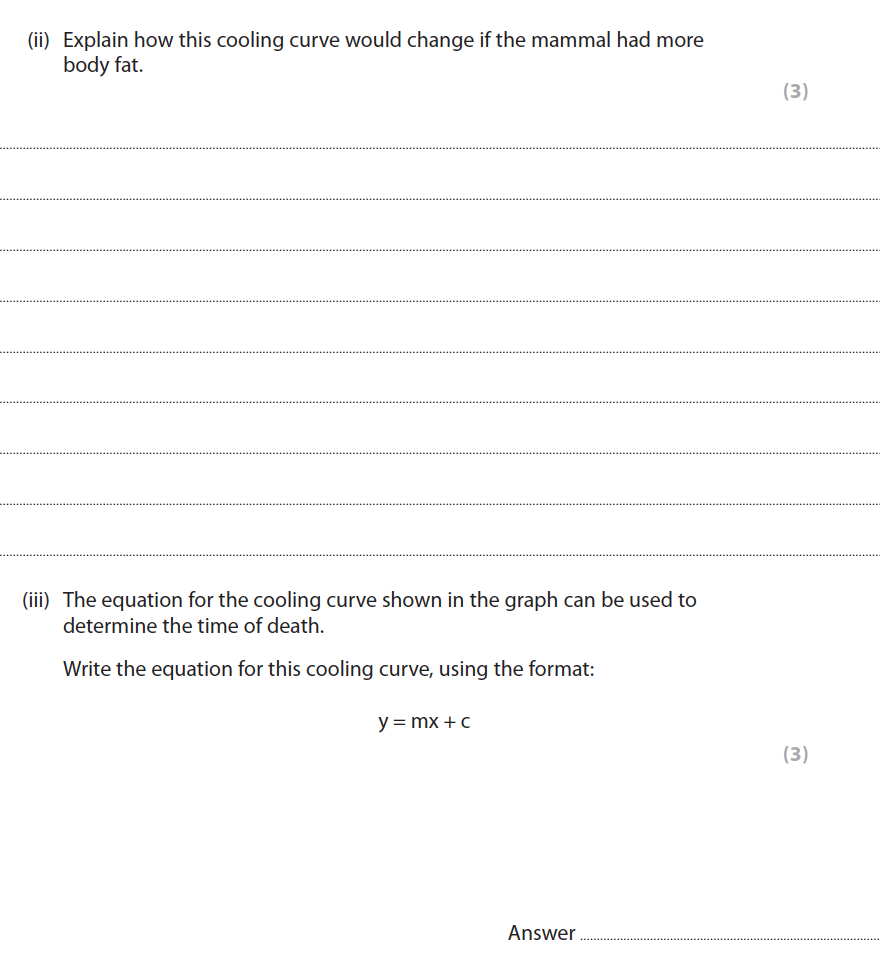 (ii) Explain how this cooling curve would change if the mammal had more body fat.

(3)

(iii) The equation for the cooling curve shown in the graph can be used to determine the time of death.

Write the equation for this cooling curve, using the format:

$y = mx + c$

(3)

Answer